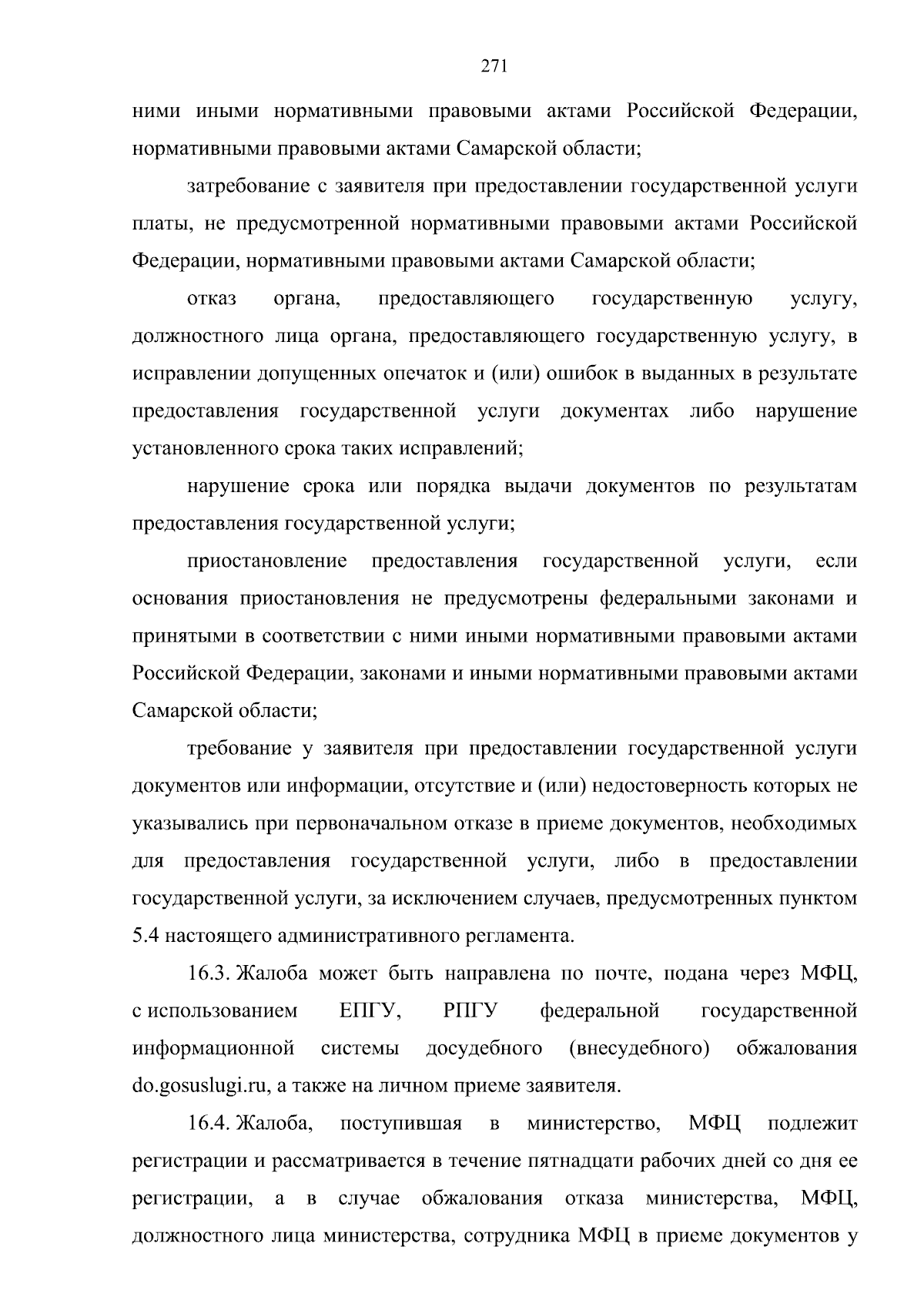 271

ними иными нормативными правовыми актами Российской Федерации, нормативными правовыми актами Самарской области;

затребование с заявителя при предоставлении государственной услуги платы, не предусмотренной нормативными правовыми актами Российской Федерации, нормативными правовыми актами Самарской области;

отказ органа, предоставляющего государственную услугу, должностного лица органа, предоставляющего государственную услугу, в исправлении допущенных опечаток и (или) ошибок в выданных в результате предоставления государственной услуги документах либо нарушение установленного срока таких исправлений;

нарушение срока или порядка выдачи документов по результатам предоставления государственной услуги;

приостановление предоставления государственной услуги, если основания приостановления не предусмотрены федеральными законами и принятыми в соответствии с ними иными нормативными правовыми актами Российской Федерации, законами и иными нормативными правовыми актами Самарской области;

требование у заявителя при предоставлении государственной услуги документов или информации, отсутствие и (или) недостоверность которых не указывались при первоначальном отказе в приеме документов, необходимых для предоставления государственной услуги, либо в предоставлении государственной услуги, за исключением случаев, предусмотренных пунктом 5.4 настоящего административного регламента.

16.3. Жалоба может быть направлена по почте, подана через МФЦ, с использованием ЕПГУ, РПГУ федеральной государственной информационной системы досудебного (внесудебного) обжалования do.gosuslugi.ru, а также на личном приеме заявителя.

16.4. Жалоба, поступившая в министерство, МФЦ подлежит регистрации и рассматривается в течение пятнадцати рабочих дней со дня ее регистрации, а в случае обжалования отказа министерства, МФЦ, должностного лица министерства, сотрудника МФЦ в приеме документов у